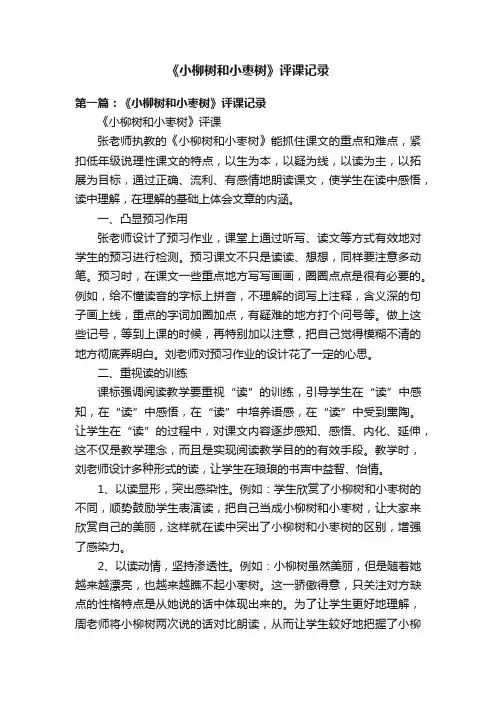 《小柳树和小枣树》评课记录

第一篇：《小柳树和小枣树》评课记录

《小柳树和小枣树》评课

张老师执教的《小柳树和小枣树》能抓住课文的重点和难点，紧扣低年级说理性课文的特点，以生为本，以疑为线，以读为主，以拓展为目标，通过正确、流利、有感情地朗读课文，使学生在读中感悟，读中理解，在理解的基础上体会文章的内涵。

一、凸显预习作用

张老师设计了预习作业，课堂上通过听写、读文等方式有效地对学生的预习进行检测。预习课文不只是读读、想想，同样要注意多动笔。预习时，在课文一些重点地方写写画画，圈圈点点是很有必要的。例如，给不懂读音的字标上拼音，不理解的词写上注释，含义深的句子画上线，重点的字词加圈加点，有疑难的地方打个问号等。做上这些记号，等到上课的时候，再特别加以注意，把自己觉得模糊不清的地方彻底弄明白。刘老师对预习作业的设计花了一定的心思。

二、重视读的训练

课标强调阅读教学要重视“读”的训练，引导学生在“读”中感知，在“读”中感悟，在“读”中培养语感，在“读”中受到熏陶。让学生在“读”的过程中，对课文内容逐步感知、感悟、内化、延伸，这不仅是教学理念，而且是实现阅读教学目的的有效手段。教学时，刘老师设计多种形式的读，让学生在琅琅的书声中益智、怡情。

1、以读显形，突出感染性。例如：学生欣赏了小柳树和小枣树的不同，顺势鼓励学生表演读，把自己当成小柳树和小枣树，让大家来欣赏自己的美丽，这样就在读中突出了小柳树和小枣树的区别，增强了感染力。

2、以读动情，坚持渗透性。例如：小柳树虽然美丽，但是随着她越来越漂亮，也越来越瞧不起小枣树。这一骄傲得意，只关注对方缺点的性格特点是从她说的话中体现出来的。为了让学生更好地理解，周老师将小柳树两次说的话对比朗读，从而让学生较好地把握了小柳